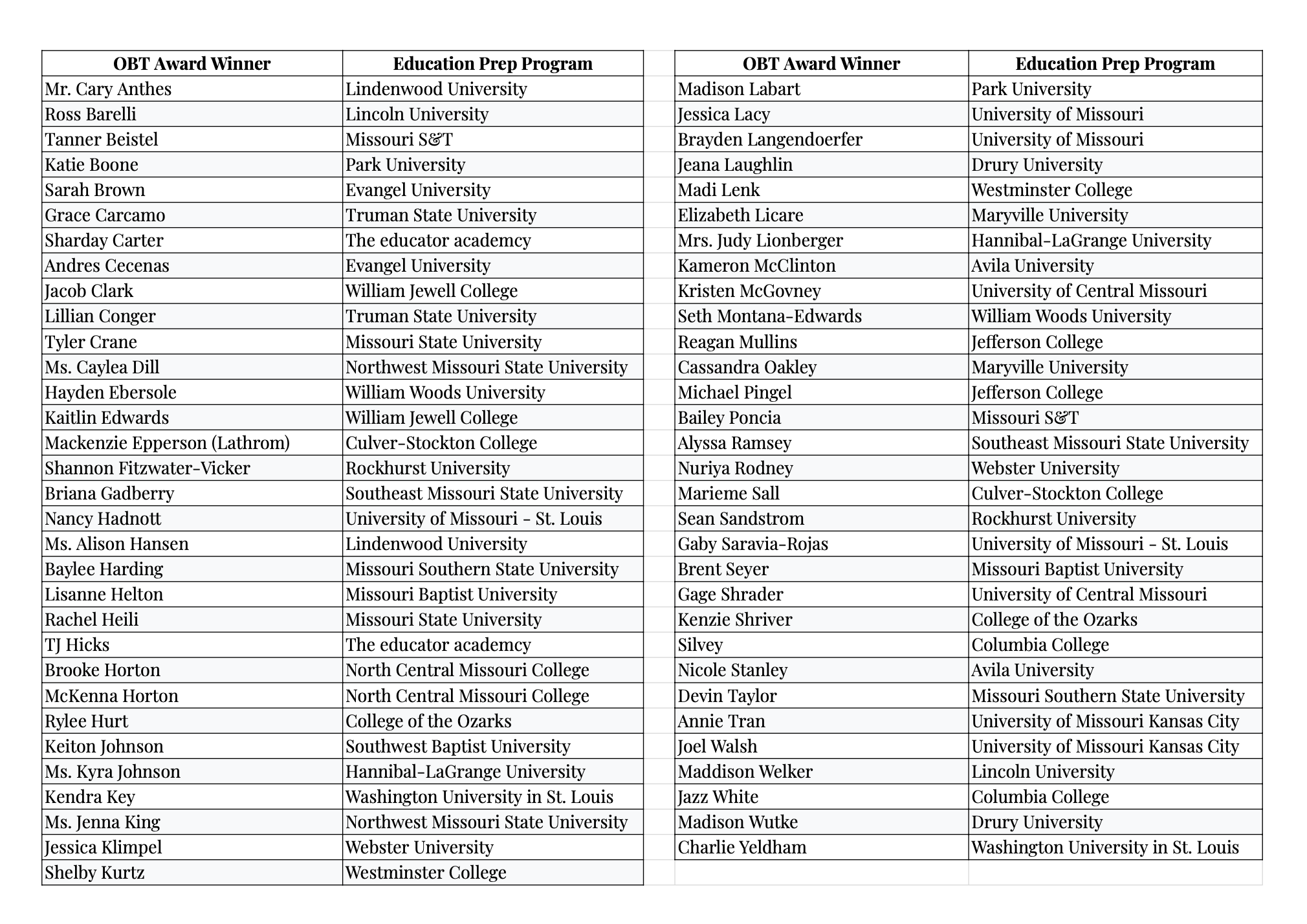 | OBT Award Winner | Education Prep Program |
|---|---|
| Mr. Cary Anthes | Lindenwood University |
| Ross Barelli | Lincoln University |
| Tanner Beistel | Missouri S&T |
| Katie Boone | Park University |
| Sarah Brown | Evangel University |
| Grace Carcamo | Truman State University |
| Sharday Carter | The educator academcy |
| Andres Cecenas | Evangel University |
| Jacob Clark | William Jewell College |
| Lillian Conger | Truman State University |
| Tyler Crane | Missouri State University |
| Ms. Caylea Dill | Northwest Missouri State University |
| Hayden Ebersole | William Woods University |
| Kaitlin Edwards | William Jewell College |
| Mackenzie Epperson (Lathrom) | Culver-Stockton College |
| Shannon Fitzwater-Vicker | Rockhurst University |
| Briana Gadberry | Southeast Missouri State University |
| Nancy Hadnott | University of Missouri - St. Louis |
| Ms. Alison Hansen | Lindenwood University |
| Baylee Harding | Missouri Southern State University |
| Lisanne Helton | Missouri Baptist University |
| Rachel Heili | Missouri State University |
| TJ Hicks | The educator academcy |
| Brooke Horton | North Central Missouri College |
| McKenna Horton | North Central Missouri College |
| Rylee Hurt | College of the Ozarks |
| Keiton Johnson | Southwest Baptist University |
| Ms. Kyra Johnson | Hannibal-LaGrange University |
| Kendra Key | Washington University in St. Louis |
| Ms. Jenna King | Northwest Missouri State University |
| Jessica Klimpel | Webster University |
| Shelby Kurtz | Westminster College |

| OBT Award Winner | Education Prep Program |
|---|---|
| Madison Labart | Park University |
| Jessica Lacy | University of Missouri |
| Brayden Langendoerfer | University of Missouri |
| Jeana Laughlin | Drury University |
| Madi Lenk | Westminster College |
| Elizabeth Licare | Maryville University |
| Mrs. Judy Lionberger | Hannibal-LaGrange University |
| Kameron McClinton | Avila University |
| Kristen McGovney | University of Central Missouri |
| Seth Montana-Edwards | William Woods University |
| Reagan Mullins | Jefferson College |
| Cassandra Oakley | Maryville University |
| Michael Pingel | Jefferson College |
| Bailey Poncia | Missouri S&T |
| Alyssa Ramsey | Southeast Missouri State University |
| Nuriya Rodney | Webster University |
| Marieme Sall | Culver-Stockton College |
| Sean Sandstrom | Rockhurst University |
| Gaby Saravia-Rojas | University of Missouri - St. Louis |
| Brent Seyer | Missouri Baptist University |
| Gage Shrader | University of Central Missouri |
| Kenzie Shriver | College of the Ozarks |
| Silvey | Columbia College |
| Nicole Stanley | Avila University |
| Devin Taylor | Missouri Southern State University |
| Annie Tran | University of Missouri Kansas City |
| Joel Walsh | University of Missouri Kansas City |
| Maddison Welker | Lincoln University |
| Jazz White | Columbia College |
| Madison Wutke | Drury University |
| Charlie Yeldham | Washington University in St. Louis |